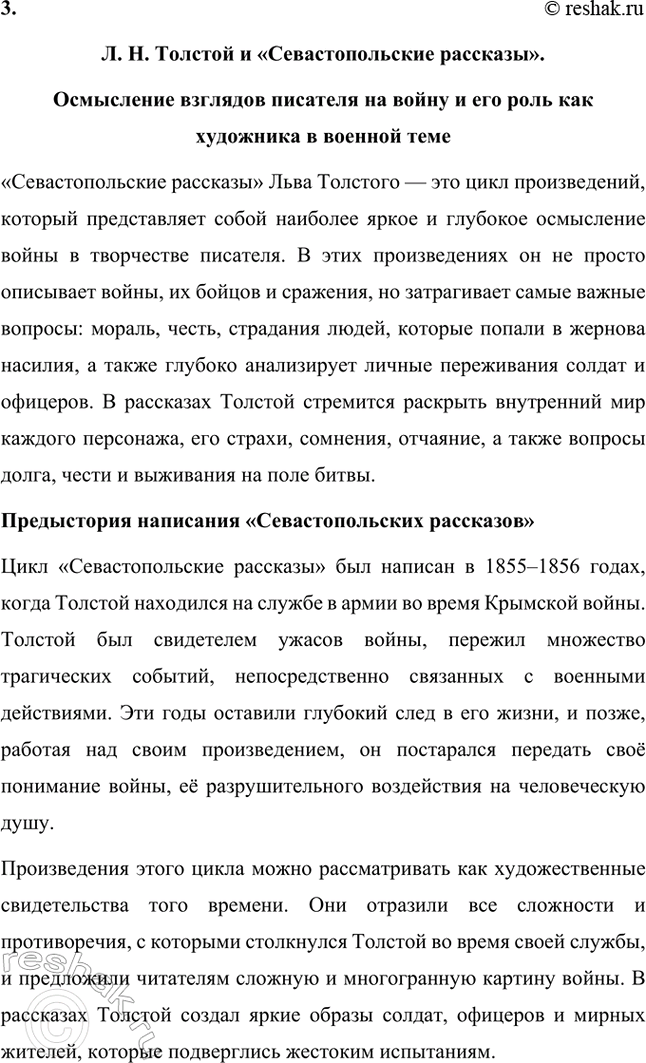 3.
© reshak.ru

Л. Н. Толстой и «Севастопольские рассказы».

Осмысление взглядов писателя на войну и его роль как художника в военной теме

«Севастопольские рассказы» Льва Толстого — это цикл произведений, который представляет собой наиболее яркое и глубокое осмысление войны в творчестве писателя. В этих произведениях он не просто описывает войны, их бойцов и сражения, но затрагивает самые важные вопросы: мораль, честь, страдания людей, которые попали в жернова насилия, а также глубоко анализирует личные переживания солдат и офицеров. В рассказах Толстой стремится раскрыть внутренний мир каждого персонажа, его страхи, сомнения, отчаяние, а также вопросы долга, чести и выживания на поле битвы.

Предыстория написания «Севастопольских рассказов»

Цикл «Севастопольские рассказы» был написан в 1855–1856 годах, когда Толстой находился на службе в армии во время Крымской войны. Толстой был свидетелем ужасов войны, пережил множество трагических событий, непосредственно связанных с военными действиями. Эти годы оставили глубокий след в его жизни, и позже, работая над своим произведением, он постарался передать своё понимание войны, её разрушительного воздействия на человеческую душу.

Произведения этого цикла можно рассматривать как художественные свидетельства того времени. Они отразили все сложности и противоречия, с которыми столкнулся Толстой во время своей службы, и предложили читателям сложную и многогранную картину войны. В рассказах Толстой создал яркие образы солдат, офицеров и мирных жителей, которые подверглись жестоким испытаниям.

reshak.ru